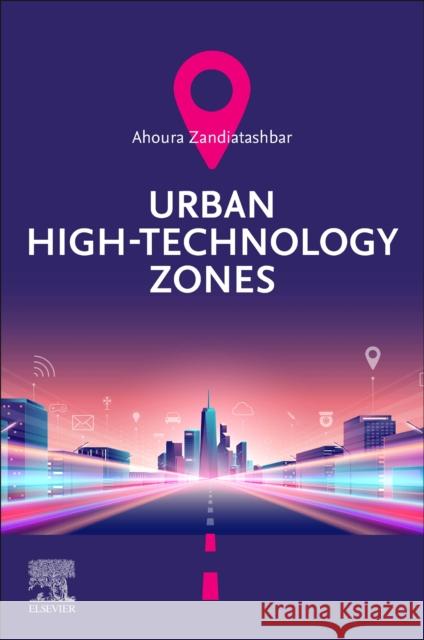 Ahoura Zandiatashbar

URBAN HIGH-TECHNOLOGY ZONES

ELSEVIER